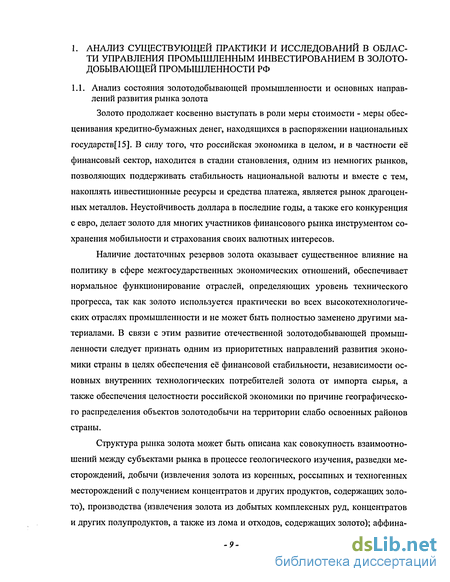 1. АНАЛИЗ СУЩЕСТВУЮЩЕЙ ПРАКТИКИ И ИССЛЕДОВАНИЙ В ОБЛАСТИ УПРАВЛЕНИЯ ПРОМЫШЛЕННЫМ ИНВЕСТИРОВАНИЕМ В ЗОЛОТОДОБЫВАЮЩЕЙ ПРОМЫШЛЕННОСТИ РФ

1.1. Анализ состояния золотодобывающей промышленности и основных направлений развития рынка золота

Золото продолжает косвенно выступать в роли меры стоимости - меры обесценивания кредитно-бумажных денег, находящихся в распоряжении национальных государств[15]. В силу того, что российская экономика в целом, и в частности её финансовый сектор, находится в стадии становления, одним из немногих рынков, позволяющих поддерживать стабильность национальной валюты и вместе с тем, накоплять инвестиционные ресурсы и средства платежа, является рынок драгоценных металлов. Неустойчивость доллара в последние годы, а также его конкуренция с евро, делает золото для многих участников финансового рынка инструментом сохранения мобильности и страхования своих валютных интересов.

Наличие достаточных резервов золота оказывает существенное влияние на политику в сфере межгосударственных экономических отношений, обеспечивает нормальное функционирование отраслей, определяющих уровень технического прогресса, так как золото используется практически во всех высокотехнологических отраслях промышленности и не может быть полностью заменено другими материалами. В связи с этим развитие отечественной золотодобывающей промышленности следует признать одним из приоритетных направлений развития экономики страны в целях обеспечения её финансовой стабильности, независимости основных внутренних технологических потребителей золота от импорта сырья, а также обеспечения целостности российской экономики по причине географического распределения объектов золотодобычи на территории слабо освоенных районов страны.

Структура рынка золота может быть описана как совокупность взаимоотношений между субъектами рынка в процессе геологического изучения, разведки месторождений, добычи (извлечения золота из коренных, россыпных и техногенных месторождений с получением концентратов и других продуктов, содержащих золото), производства (извлечения золота из добытых комплексных руд, концентратов и других полупродуктов, а также из лома и отходов, содержащих золото); аффина-

- 9 -

dsLib.net
библиотека диссертаций